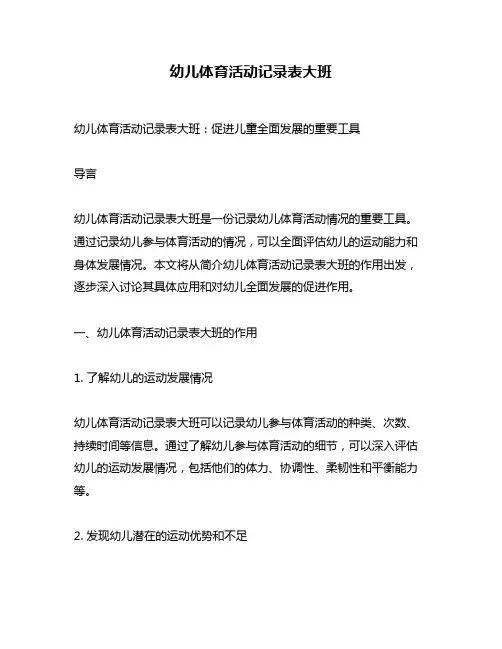 幼儿体育活动记录表大班

幼儿体育活动记录表大班：促进儿童全面发展的重要工具

导言

幼儿体育活动记录表大班是一份记录幼儿体育活动情况的重要工具。通过记录幼儿参与体育活动的情况，可以全面评估幼儿的运动能力和身体发展情况。本文将从简介幼儿体育活动记录表大班的作用出发，逐步深入讨论其具体应用和对幼儿全面发展的促进作用。

一、幼儿体育活动记录表大班的作用

1. 了解幼儿的运动发展情况

幼儿体育活动记录表大班可以记录幼儿参与体育活动的种类、次数、持续时间等信息。通过了解幼儿参与体育活动的细节，可以深入评估幼儿的运动发展情况，包括他们的体力、协调性、柔韧性和平衡能力等。

2. 发现幼儿潜在的运动优势和不足